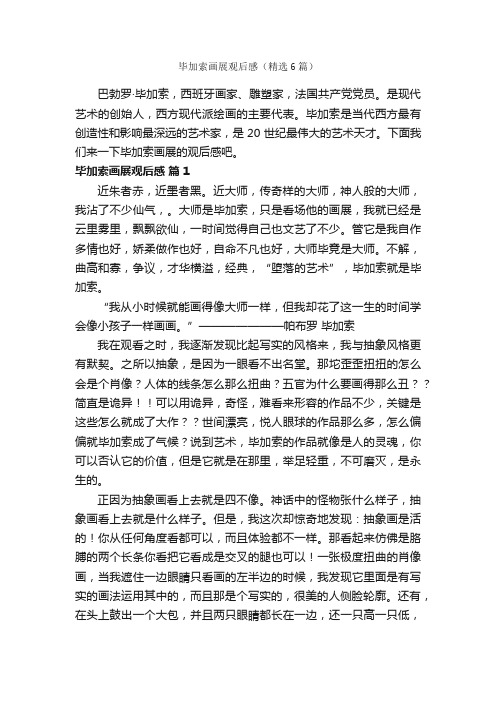 毕加索画展观后感（精选6篇）

巴勃罗·毕加索，西班牙画家、雕塑家，法国共产党党员。是现代艺术的创始人，西方现代派绘画的主要代表。毕加索是当代西方最有创造性和影响最深远的艺术家，是20世纪最伟大的艺术天才。下面我们来一下毕加索画展的观后感吧。

毕加索画展观后感 篇1

近朱者赤，近墨者黑。近大师，传奇样的大师，神人般的大师，我沾了不少仙气，。大师是毕加索，只是看场他的画展，我就已经是云里雾里，飘飘欲仙，一时间觉得自己也文艺了不少。管它是我自作多情也好，娇柔做作也好，自命不凡也好，大师毕竟是大师。不解，曲高和寡，争议，才华横溢，经典，“堕落的艺术”，毕加索就是毕加索。

“我从小时候就能画得像大师一样，但我却花了这一生的时间学会像小孩子一样画画。”——————帕布罗 毕加索

我在观看之时，我逐渐发现比起写实的风格来，我与抽象风格更有默契。之所以抽象，是因为一眼看不出名堂。那坨歪歪扭扭的怎么会是个肖像？人体的线条怎么那么扭曲？五官为什么要画得那么丑？？简直是诡异！！可以用诡异，奇怪，难看来形容的作品不少，关键是这些怎么就成了大作？？世间漂亮，悦人眼球的作品那么多，怎么偏偏就毕加索成了气候？说到艺术，毕加索的作品就像是人的灵魂，你可以否认它的价值，但是它就是在那里，举足轻重，不可磨灭，是永生的。

正因为抽象画看上去就是四不像。神话中的怪物张什么样子，抽象画看上去就是什么样子。但是，我这次却惊奇地发现：抽象画是活的！你从任何角度看都可以，而且体验都不一样。那看起来仿佛是胳膊的两个长条你看把它看成是交叉的腿也可以！一张极度扭曲的肖像画，当我遮住一边眼睛只看画的左半边的时候，我发现它里面是有写实的画法运用其中的，而且那是个写实的，很美的人侧脸轮廓。还有，在头上鼓出一个大包，并且两只眼睛都长在一边，还一只高一只低，